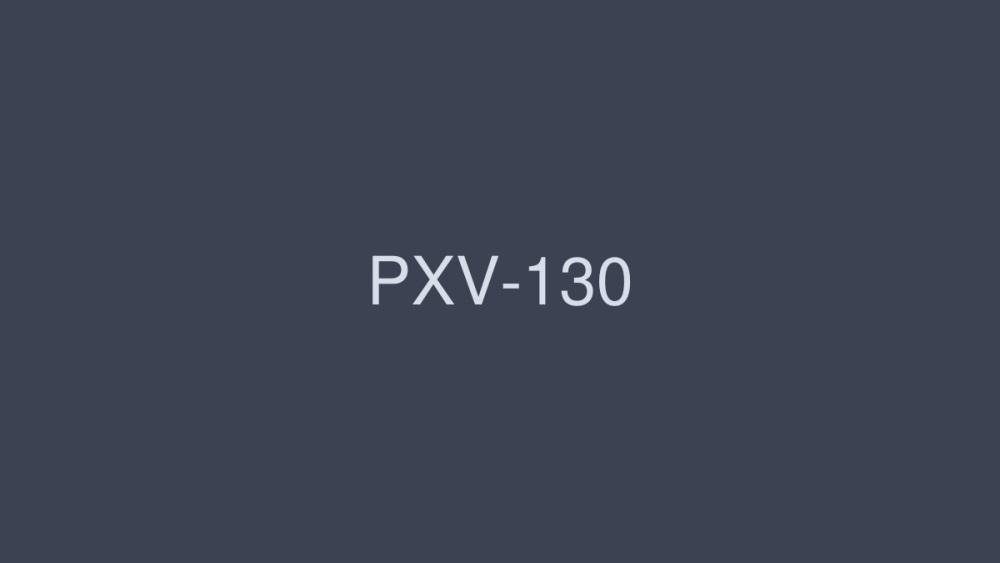 PXV-130